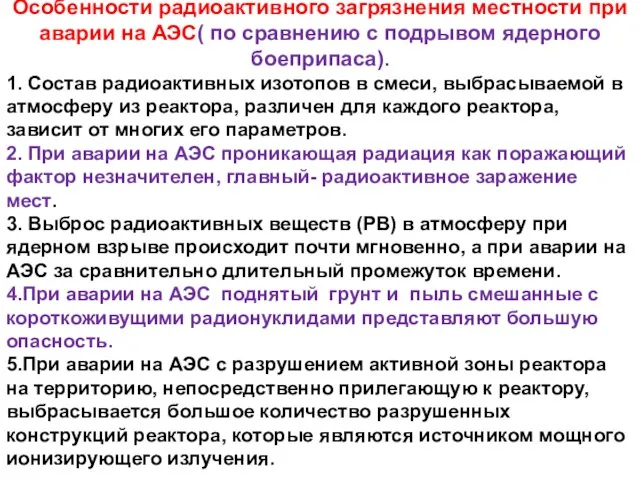 Особенности радиоактивного загрязнения местности при аварии на АЭС( по сравнению с подрывом ядерного боеприпаса).

1. Состав радиоактивных изотопов в смеси, выбрасываемой в атмосферу из реактора, различен для каждого реактора, зависит от многих его параметров.

2. При аварии на АЭС проникающая радиация как поражающий фактор незначителен, главный- радиоактивное заражение мест.

3. Выброс радиоактивных веществ (РВ) в атмосферу при ядерном взрыве происходит почти мгновенно, а при аварии на АЭС за сравнительно длительный промежуток времени.

4.При аварии на АЭС поднятый грунт и пыль смешанные с короткоживущими радионуклидами представляют большую опасность.

5.При аварии на АЭС с разрушением активной зоны реактора на территорию, непосредственно прилегающую к реактору, выбрасывается большое количество разрушенных конструкций реактора, которые являются источником мощного ионизирующего излучения.